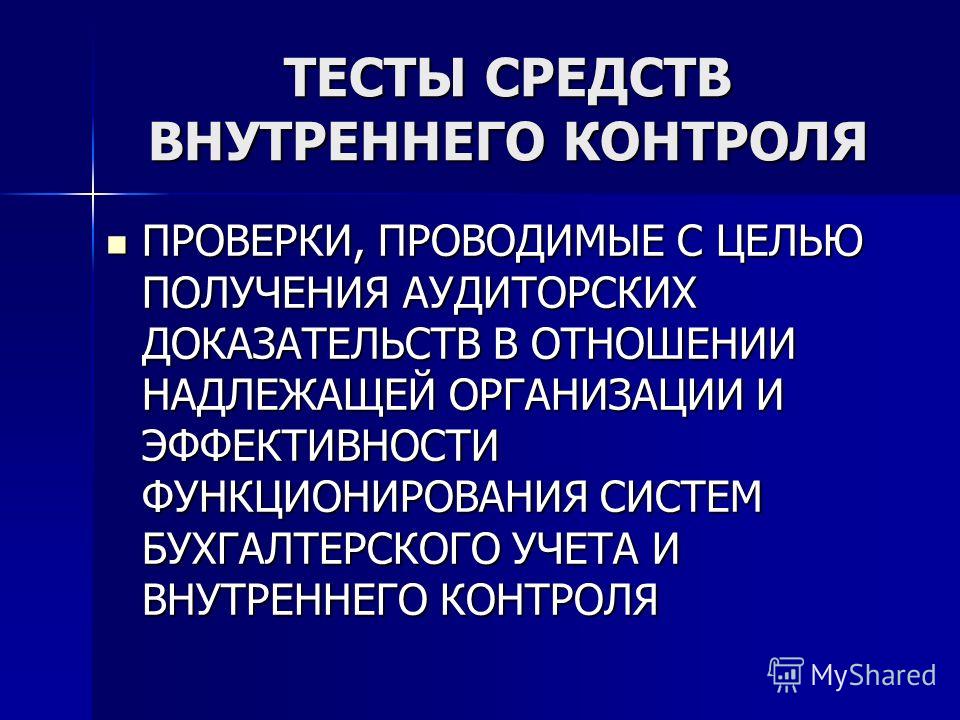 ТЕСТЫ СРЕДСТВ ВНУТРЕННЕГО КОНТРОЛЯ

ПРОВЕРКИ, ПРОВОДИМЫЕ С ЦЕЛЬЮ ПОЛУЧЕНИЯ АУДИТОРСКИХ ДОКАЗАТЕЛЬСТВ В ОТНОШЕНИИ НАДЛЕЖАЩЕЙ ОРГАНИЗАЦИИ И ЭФФЕКТИВНОСТИ ФУНКЦИОНИРОВАНИЯ СИСТЕМ БУХГАЛТЕРСКОГО УЧЕТА И ВНУТРЕННЕГО КОНТРОЛЯ

MyShared